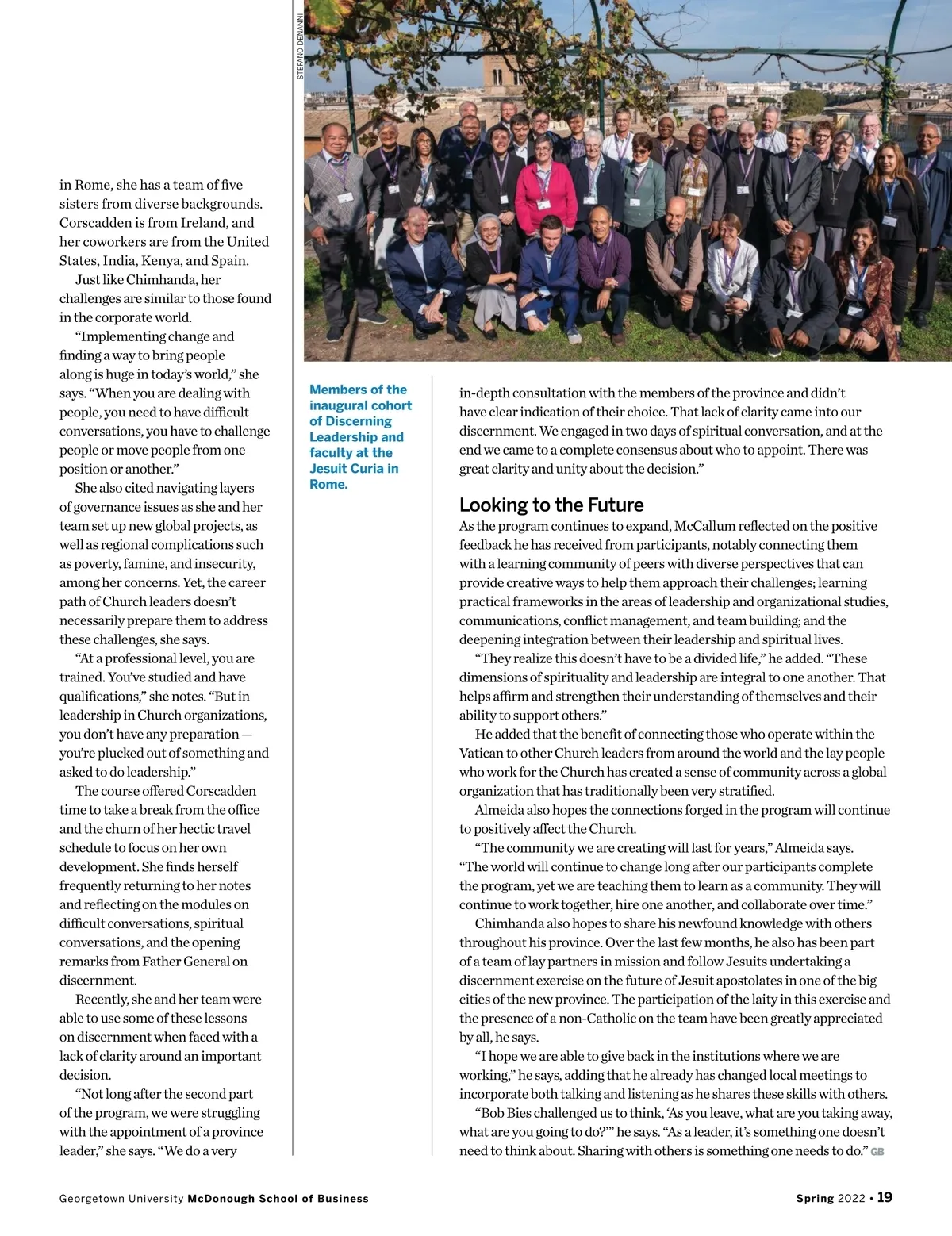 STEFANO DENANNI

in Rome, she has a team of five sisters from diverse backgrounds. Corscadden is from Ireland, and her coworkers are from the United States, India, Kenya, and Spain.

Just like Chimhanda, her challenges are similar to those found in the corporate world.

“Implementing change and finding a way to bring people along is huge in today’s world,” she says. “When you are dealing with people, you need to have difficult conversations, you have to challenge people or move people from one position or another.”

She also cited navigating layers of governance issues as she and her team set up new global projects, as well as regional complications such as poverty, famine, and insecurity, among her concerns. Yet, the career path of Church leaders doesn’t necessarily prepare them to address these challenges, she says.

“At a professional level, you are trained. You’ve studied and have qualifications,” she notes. “But in leadership in Church organizations, you don’t have any preparation — you’re plucked out of something and asked to do leadership.”

The course offered Corscadden time to take a break from the office and the churn of her hectic travel schedule to focus on her own development. She finds herself frequently returning to her notes and reflecting on the modules on difficult conversations, spiritual conversations, and the opening remarks from Father General on discernment.

Recently, she and her team were able to use some of these lessons on discernment when faced with a lack of clarity around an important decision.

“Not long after the second part of the program, we were struggling with the appointment of a province leader,” she says. “We do a very

Members of the inaugural cohort of Discerning Leadership and faculty at the Jesuit Curia in Rome.

in-depth consultation with the members of the province and didn’t have clear indication of their choice. That lack of clarity came into our discernment. We engaged in two days of spiritual conversation, and at the end we came to a complete consensus about who to appoint. There was great clarity and unity about the decision.”

Looking to the Future

As the program continues to expand, McCallum reflected on the positive feedback he has received from participants, notably connecting them with a learning community of peers with diverse perspectives that can provide creative ways to help them approach their challenges; learning practical frameworks in the areas of leadership and organizational studies, communications, conflict management, and team building; and the deepening integration between their leadership and spiritual lives.

“They realize this doesn’t have to be a divided life,” he added. “These dimensions of spirituality and leadership are integral to one another. That helps affirm and strengthen their understanding of themselves and their ability to support others.”

He added that the benefit of connecting those who operate within the Vatican to other Church leaders from around the world and the lay people who work for the Church has created a sense of community across a global organization that has traditionally been very stratified.

Almeida also hopes the connections forged in the program will continue to positively affect the Church.

“The community we are creating will last for years,” Almeida says. “The world will continue to change long after our participants complete the program, yet we are teaching them to learn as a community. They will continue to work together, hire one another, and collaborate over time.”

Chimhanda also hopes to share his newfound knowledge with others throughout his province. Over the last few months, he also has been part of a team of lay partners in mission and follow Jesuits undertaking a discernment exercise on the future of Jesuit apostolates in one of the big cities of the new province. The participation of the laity in this exercise and the presence of a non-Catholic on the team have been greatly appreciated by all, he says.

“I hope we are able to give back in the institutions where we are working,” he says, adding that he already has changed local meetings to incorporate both talking and listening as he shares these skills with others.

“Bob Bies challenged us to think, ‘As you leave, what are you taking away, what are you going to do?’” he says. “As a leader, it’s something one doesn’t need to think about. Sharing with others is something one needs to do.” GB

Georgetown University McDonough School of Business

Spring 2022 • 19